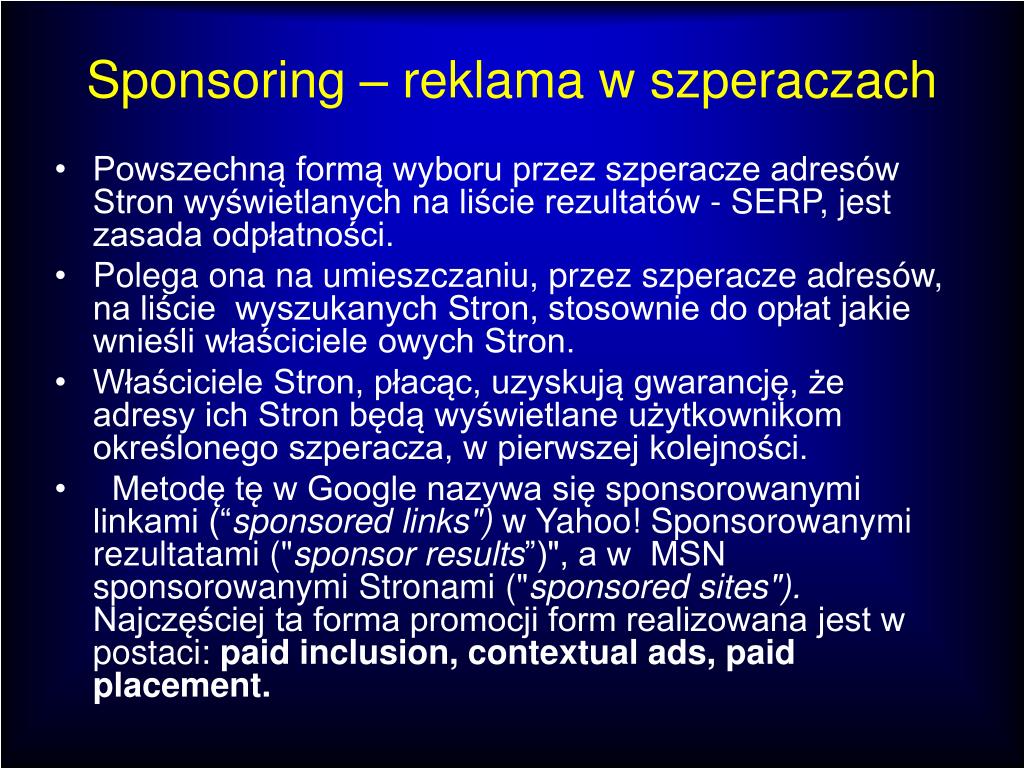 Sponsoring – reklama w szperaczach

• Powszechną formą wyboru przez szperacze adresów Stron wyświetlanych na liście rezultatów - SERP, jest zasada odpłatności.
• Polega ona na umieszczaniu, przez szperacze adresów, na liście wyszukanych Stron, stosownie do opłat jakie wnieśli właściciele owych Stron.
• Właściciele Stron, płacąc, uzyskują gwarancję, że adresy ich Stron będą wyświetlane użytkownikom określonego szperacza, w pierwszej kolejności.
• Metodę tę w Google nazywa się sponsorowanymi linkami (“sponsored links") w Yahoo! Sponsorowanymi rezultatami ("sponsor results”)", a w MSN sponsorowanymi Stronami ("sponsored sites"). Najczęściej ta forma promocji form realizowana jest w postaci: paid inclusion, contextual ads, paid placement.